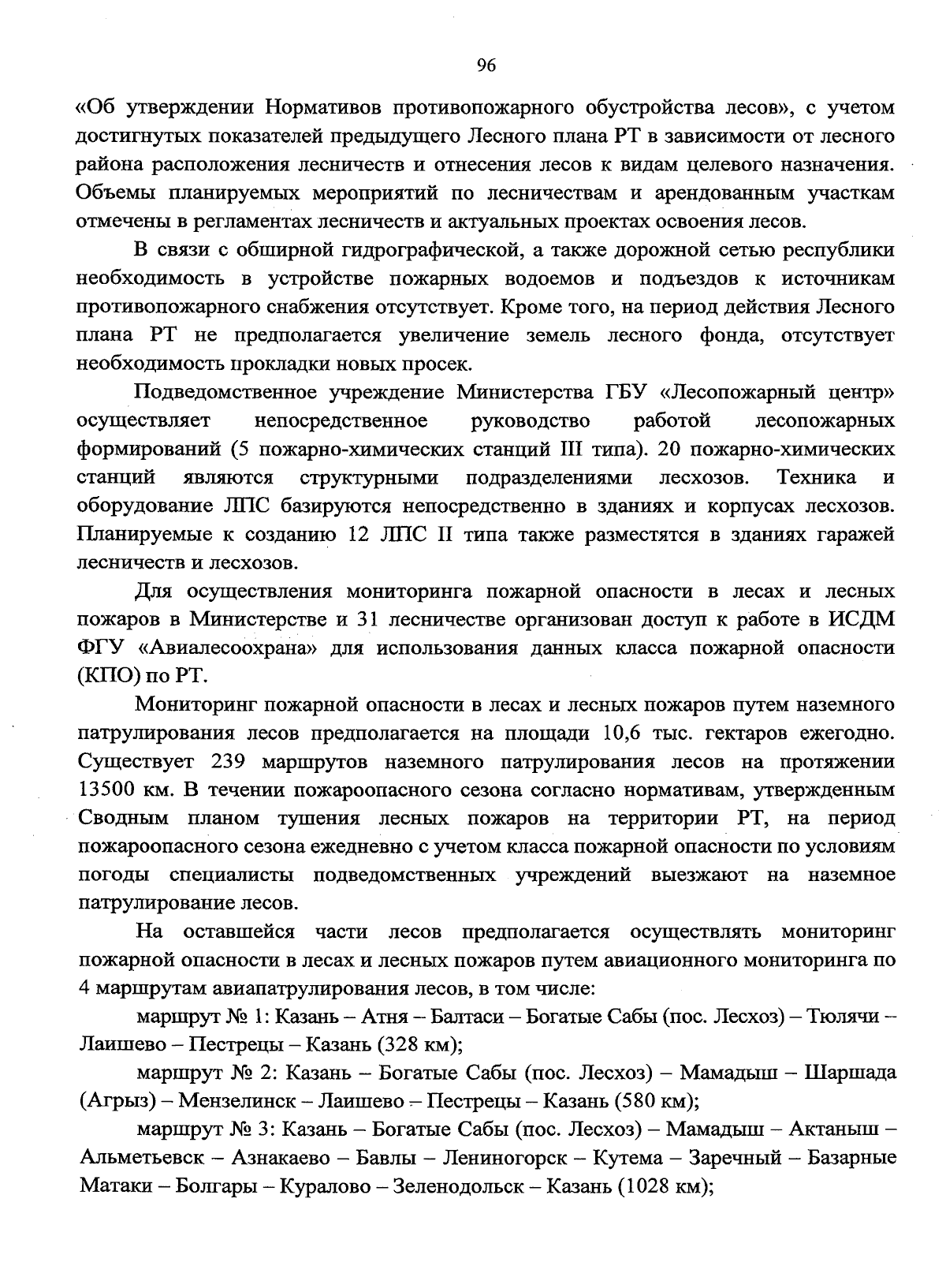 96

«Об утверждении Нормативов противопожарного обустройства лесов», с учетом достигнутых показателей предыдущего Лесного плана РТ в зависимости от лесного района расположения лесничеств и отнесения лесов к видам целевого назначения. Объемы планируемых мероприятий по лесничествам и арендованным участкам отмечены в регламентах лесничеств и актуальных проектах освоения лесов.

В связи с обширной гидрографической, а также дорожной сетью республики необходимость в устройстве пожарных водоемов и подъездов к источникам противопожарного снабжения отсутствует. Кроме того, на период действия Лесного плана РТ не предполагается увеличение земель лесного фонда, отсутствует необходимость прокладки новых просек.

Подведомственное учреждение Министерства ГБУ «Лесопожарный центр» осуществляет непосредственное руководство работой лесопожарных формирований (5 пожарно-химических станций III типа). 20 пожарно-химических станций являются структурными подразделениями лесхозов. Техника и оборудование ЛПС базируются непосредственно в зданиях и корпусах лесхозов. Планируемые к созданию 12 ЛПС II типа также разместятся в зданиях гаражей лесничеств и лесхозов.

Для осуществления мониторинга пожарной опасности в лесах и лесных пожаров в Министерстве и 31 лесничестве организован доступ к работе в ИСДМ ФГУ «Авиалесоохрана» для использования данных класса пожарной опасности (КПО) по РТ.

Мониторинг пожарной опасности в лесах и лесных пожаров путем наземного патрулирования лесов предполагается на площади 10,6 тыс. гектаров ежегодно. Существует 239 маршрутов наземного патрулирования лесов на протяжении 13500 км. В течении пожароопасного сезона согласно нормативам, утвержденным Сводным планом тушения лесных пожаров на территории РТ, на период пожароопасного сезона ежедневно с учетом класса пожарной опасности по условиям погоды специалисты подведомственных учреждений выезжают на наземное патрулирование лесов.

На оставшейся части лесов предполагается осуществлять мониторинг пожарной опасности в лесах и лесных пожаров путем авиационного мониторинга по 4 маршрутам авиапатрулирования лесов, в том числе:

маршрут № 1: Казань – Атня – Балтаси – Богатые Сабы (пос. Лесхоз) – Тюлячи – Лаишево – Пестрецы – Казань (328 км);

маршрут № 2: Казань – Богатые Сабы (пос. Лесхоз) – Мамадыш – Шаршада (Агрыз) – Мензелинск – Лаишево – Пестрецы – Казань (580 км);

маршрут № 3: Казань – Богатые Сабы (пос. Лесхоз) – Мамадыш – Актаныш – Альметьевск – Азнакаево – Бавлы – Лениногорск – Кутема – Заречный – Базарные Матаки – Болгары – Куралово – Зеленодольск – Казань (1028 км);